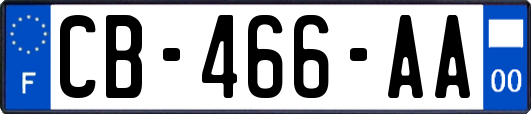 F
CB-466-AA
00